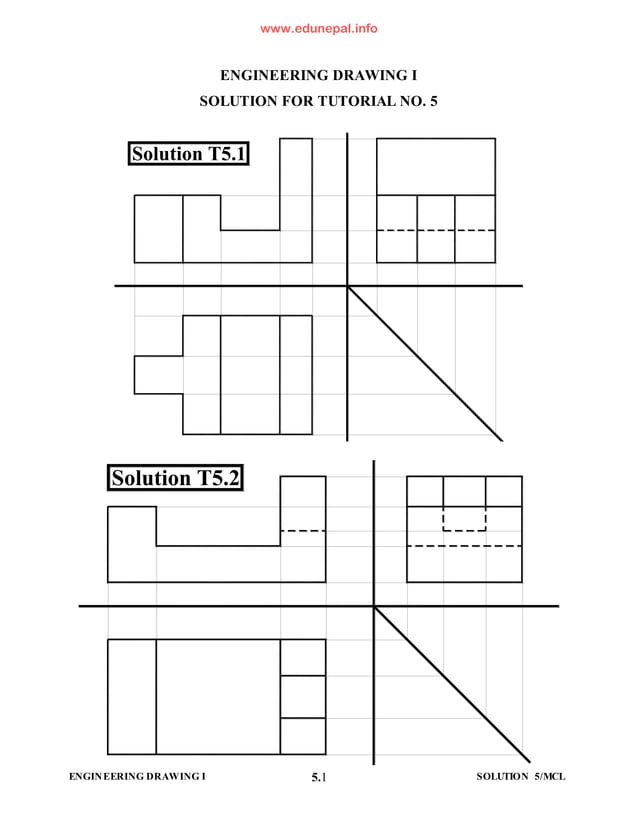 www.edunepal.info

ENGINEERING DRAWING I

SOLUTION FOR TUTORIAL NO. 5

Solution T5.1

Solution T5.2

ENGINEERING DRAWING I

5.1

SOLUTION 5/MCL